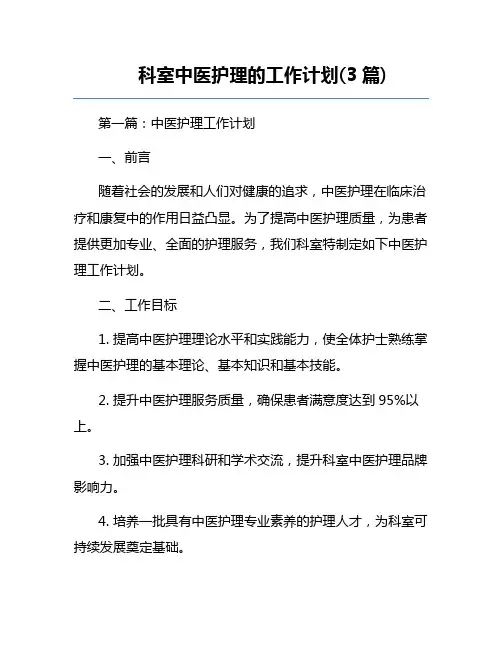 科室中医护理的工作计划(3 篇)

第一篇：中医护理工作计划

一、前言

随着社会的发展和人们对健康的追求，中医护理在临床治疗和康复中的作用日益凸显。为了提高中医护理质量，为患者提供更加专业、全面的护理服务，我们科室特制定如下中医护理工作计划。

二、工作目标

1. 提高中医护理理论水平和实践能力，使全体护士熟练掌握中医护理的基本理论、基本知识和基本技能。

2. 提升中医护理服务质量，确保患者满意度达到 95%以上。

3. 加强中医护理科研和学术交流，提升科室中医护理品牌影响力。

4. 培养一批具有中医护理专业素养的护理人才，为科室可持续发展奠定基础。